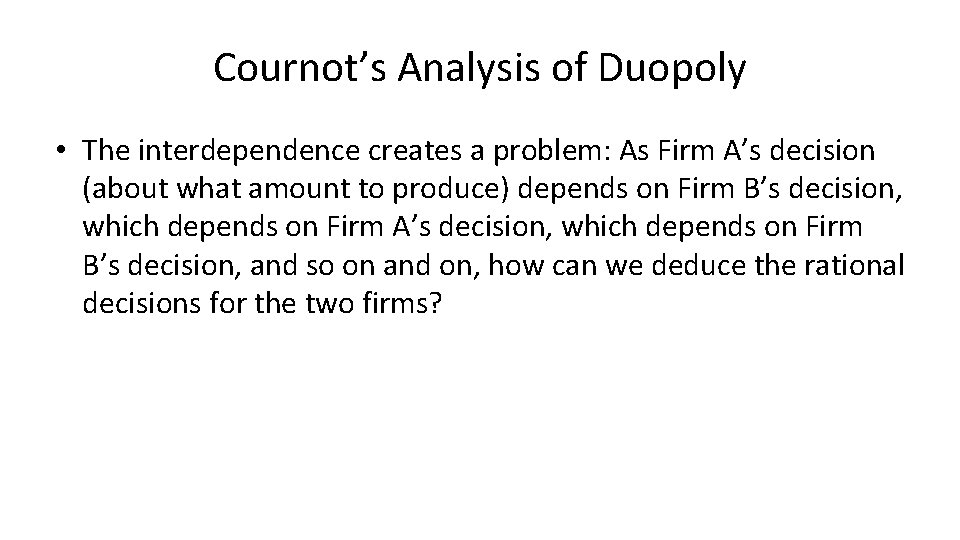 Cournot’s Analysis of Duopoly

• The interdependence creates a problem: As Firm A’s decision (about what amount to produce) depends on Firm B’s decision, which depends on Firm A’s decision, which depends on Firm B’s decision, and so on and on, how can we deduce the rational decisions for the two firms?